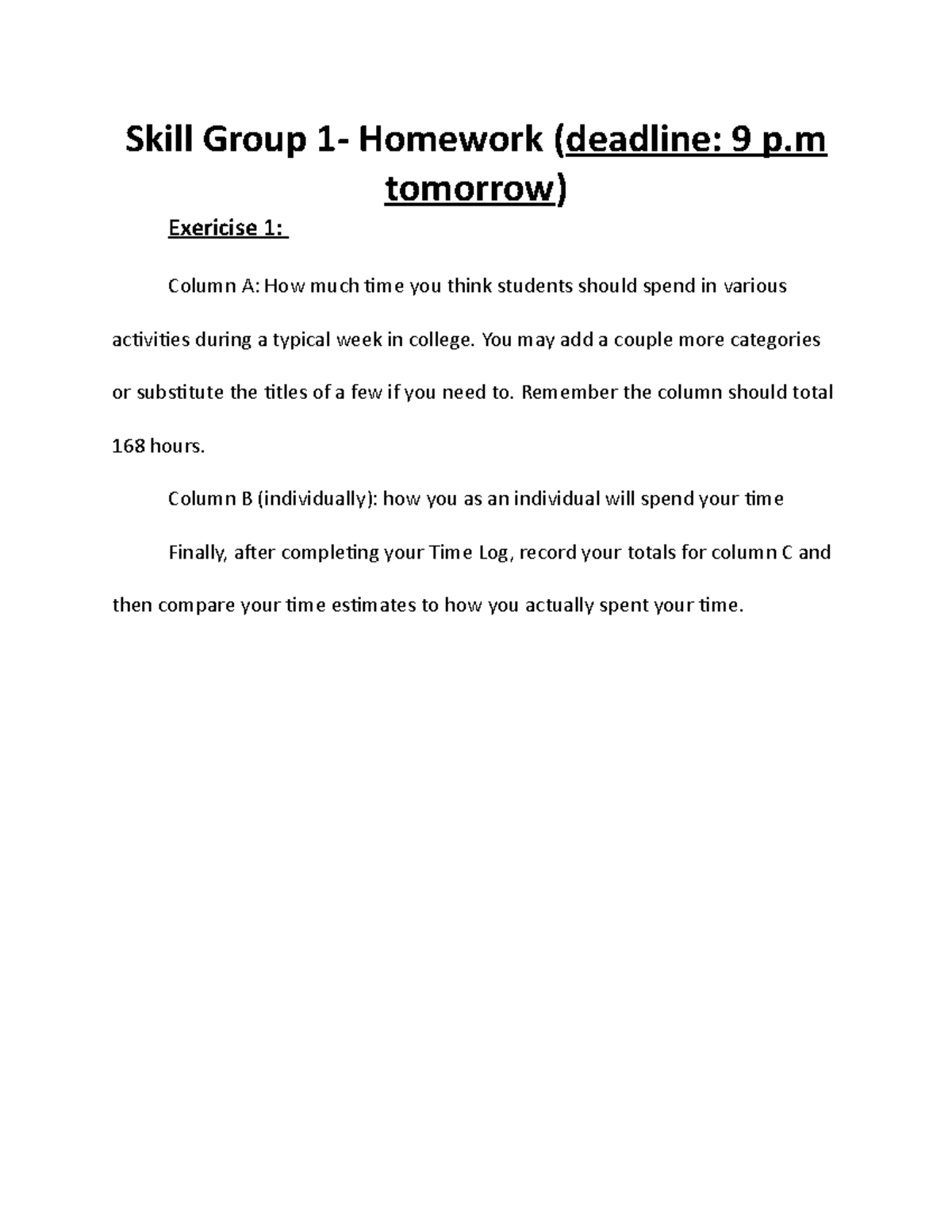 Skill Group 1- Homework (deadline: 9 p.m tomorrow)

Exericise 1:

Column A: How much time you think students should spend in various activities during a typical week in college. You may add a couple more categories or substitute the titles of a few if you need to. Remember the column should total 168 hours.

Column B (individually): how you as an individual will spend your time

Finally, after completing your Time Log, record your totals for column C and then compare your time estimates to how you actually spent your time.